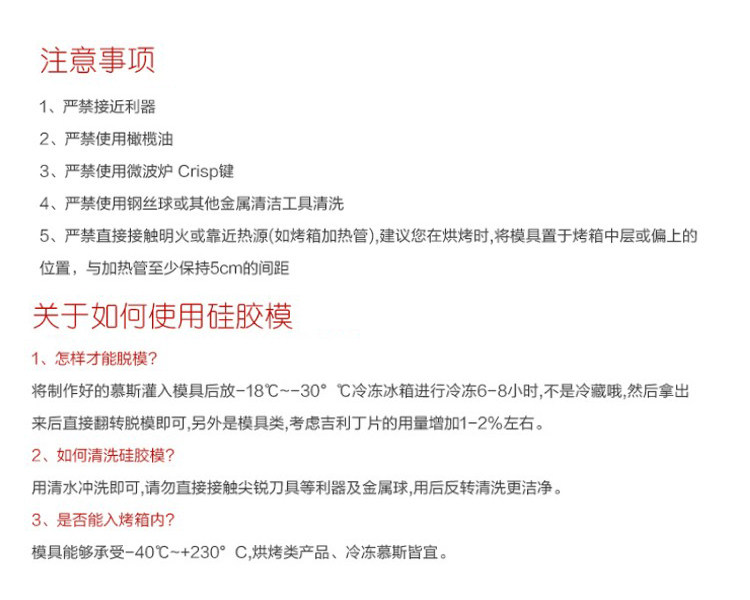 注意事项

1、严禁接近利器

2、严禁使用橄榄油

3、严禁使用微波炉 Crisp键

4、严禁使用钢丝球或其他金属清洁工具清洗

5、严禁直接接触明火或靠近热源(如烤箱加热管),建议您在烘烤时,将模具置于烤箱中层或偏上的位置，与加热管至少保持5cm的间距

关于如何使用硅胶模

1、怎样才能脱模?

将制作好的慕斯灌入模具后放-18℃~-30° ℃冷冻冰箱进行冷冻6-8小时,不是冷藏哦,然后拿出来后直接翻转脱模即可,另外是模具类,考虑吉利丁片的用量增加1-2%左右。

2、如何清洗硅胶模?

用清水冲洗即可,请勿直接接触尖锐刀具等利器及金属球,用后反转清洗更洁净。

3、是否能入烤箱内?

模具能够承受-40℃~+230° C,烘烤类产品、冷冻慕斯皆宜。